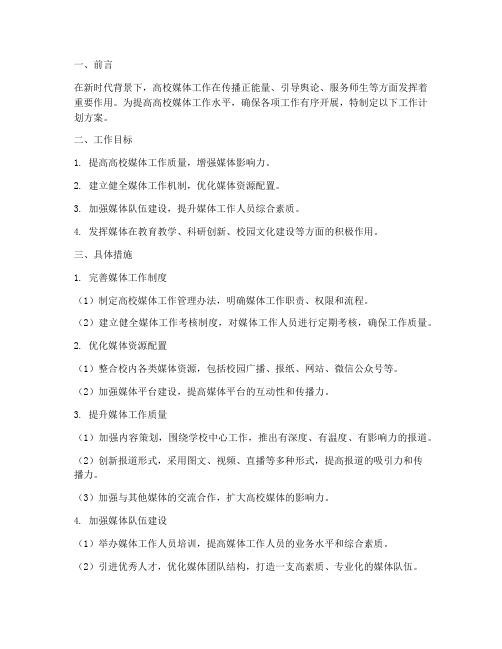 一、前言

在新时代背景下，高校媒体工作在传播正能量、引导舆论、服务师生等方面发挥着重要作用。为提高高校媒体工作水平，确保各项工作有序开展，特制定以下工作计划方案。

二、工作目标

1. 提高高校媒体工作质量，增强媒体影响力。

2. 建立健全媒体工作机制，优化媒体资源配置。

3. 加强媒体队伍建设，提升媒体工作人员综合素质。

4. 发挥媒体在教育教学、科研创新、校园文化建设等方面的积极作用。

三、具体措施

1. 完善媒体工作制度

（1）制定高校媒体工作管理办法，明确媒体工作职责、权限和流程。

（2）建立健全媒体工作考核制度，对媒体工作人员进行定期考核，确保工作质量。

2. 优化媒体资源配置

（1）整合校内各类媒体资源，包括校园广播、报纸、网站、微信公众号等。

（2）加强媒体平台建设，提高媒体平台的互动性和传播力。

3. 提升媒体工作质量

（1）加强内容策划，围绕学校中心工作，推出有深度、有温度、有影响力的报道。

（2）创新报道形式，采用图文、视频、直播等多种形式，提高报道的吸引力和传播力。

（3）加强与其他媒体的交流合作，扩大高校媒体的影响力。

4. 加强媒体队伍建设

（1）举办媒体工作人员培训，提高媒体工作人员的业务水平和综合素质。

（2）引进优秀人才，优化媒体团队结构，打造一支高素质、专业化的媒体队伍。